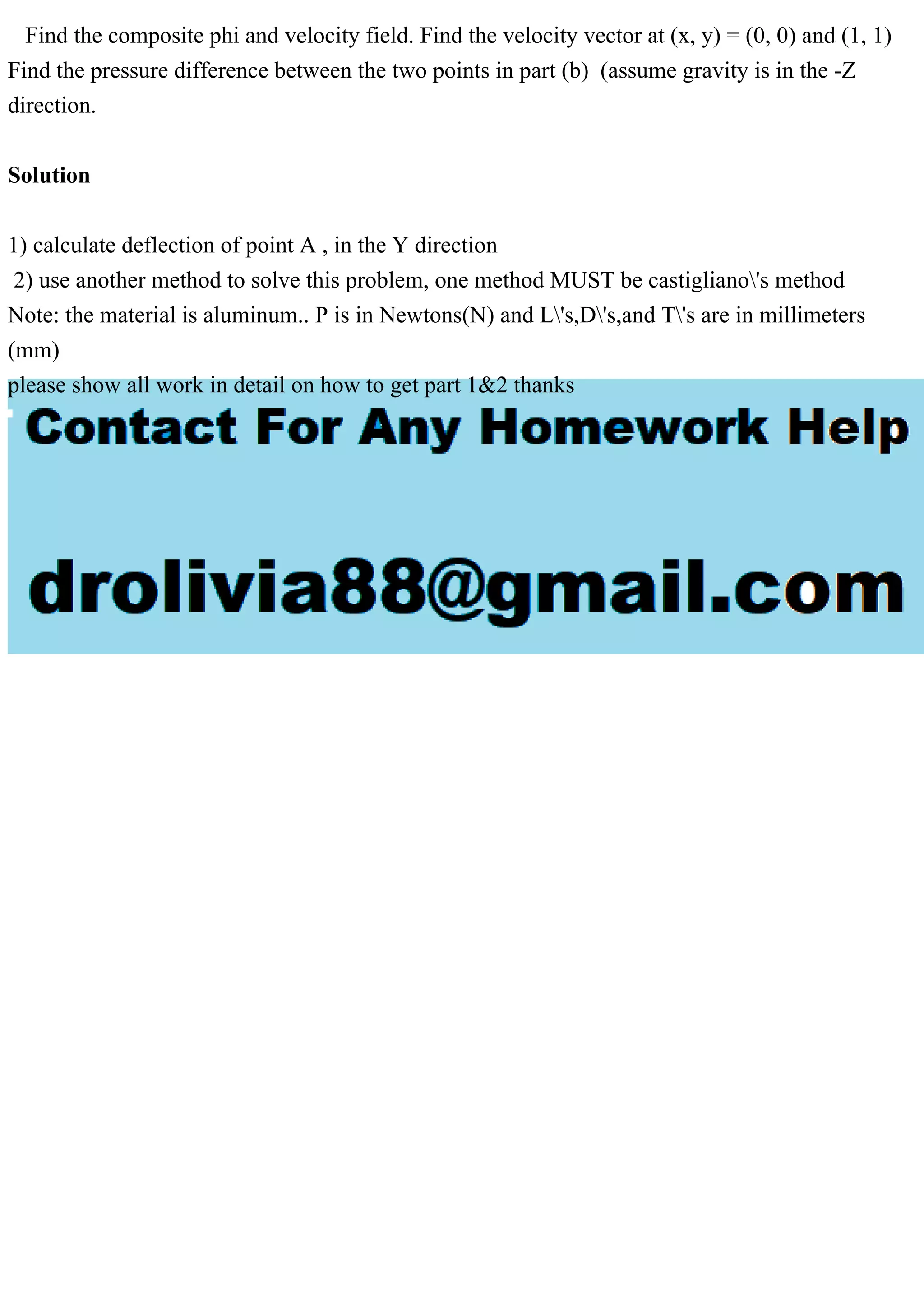 Find the composite phi and velocity field. Find the velocity vector at (x, y) = (0, 0) and (1, 1) Find the pressure difference between the two points in part (b) (assume gravity is in the -Z direction.

**Solution**

1) calculate deflection of point A , in the Y direction
2) use another method to solve this problem, one method MUST be castigliano\'s method
Note: the material is aluminum.. P is in Newtons(N) and L\'s,D\'s,and T\'s are in millimeters (mm)
please show all work in detail on how to get part 1&2 thanks

Contact For Any Homework Help

drolivia88@gmail.com